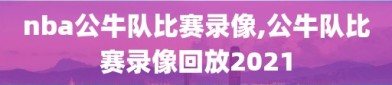 nba公牛队比赛录像,公牛队比赛录像回放2021